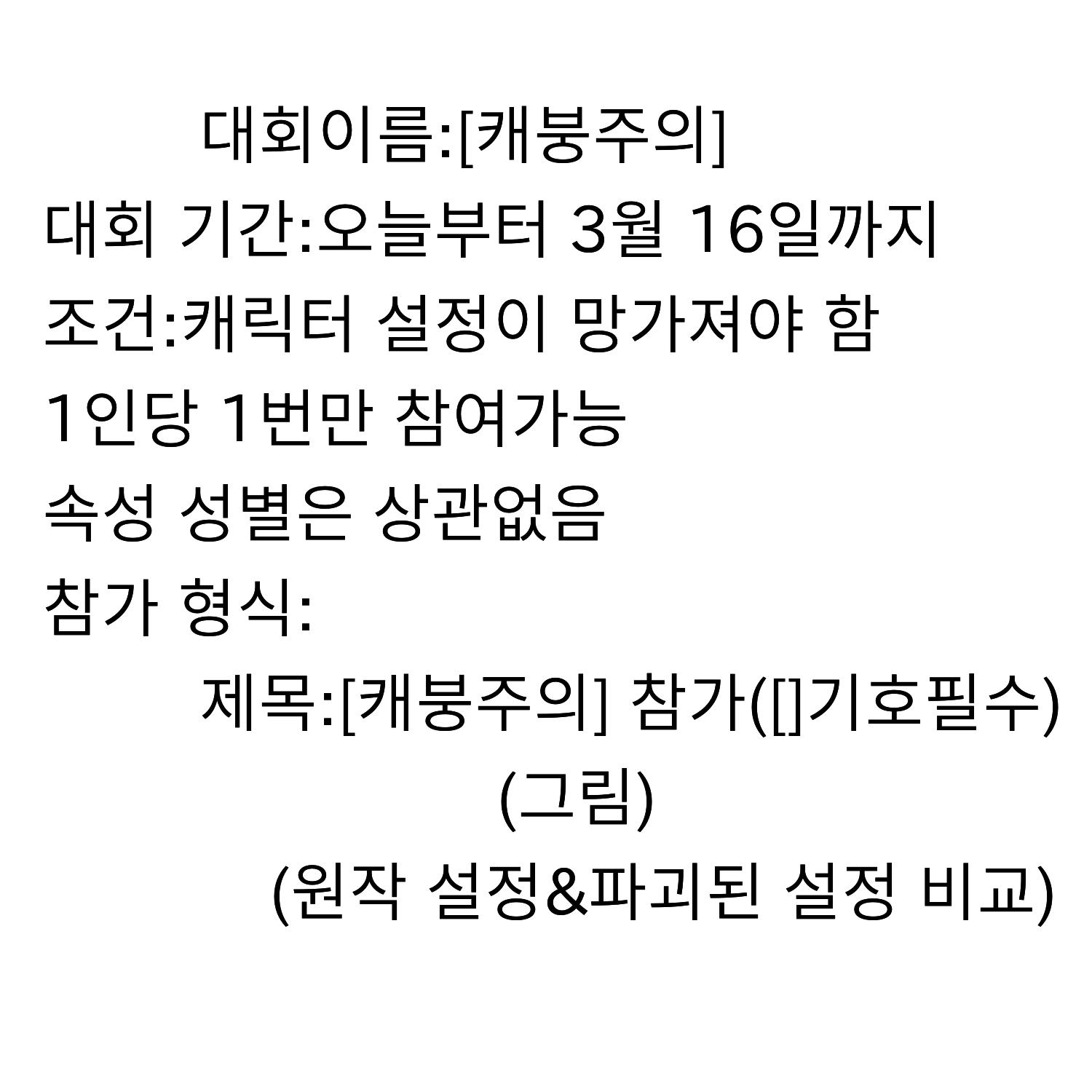 대회이름:[캐붕주의]

대회 기간:오늘부터 3월 16일까지

조건:캐릭터 설정이 망가져야 함

1인당 1번만 참여가능

속성 성별은 상관없음

참가 형식:

제목:[캐붕주의] 참가([]기호필수)

(그림)

(원작 설정&파괴된 설정 비교)